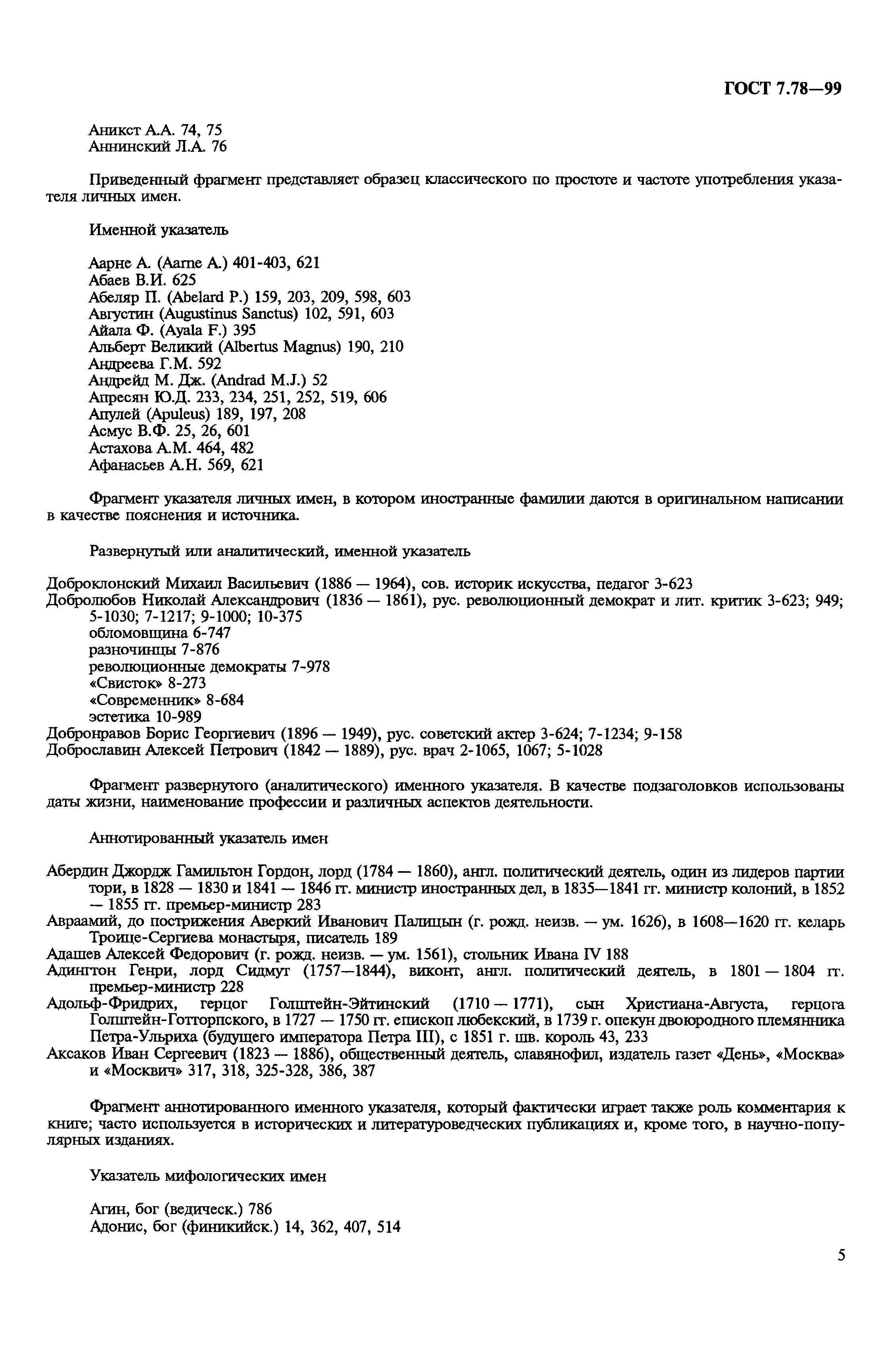 ГОСТ 7.78—99

Аникст А.А. 74, 75
Аннинский Л.А. 76

Приведенный фрагмент представляет образец классического по простоте и частоте употребления указателя личных имен.

Именной указатель

Аарне А. (Aarne A.) 401-403, 621
Абаев В.И. 625
Абеляр П. (Abelard P.) 159, 203, 209, 598, 603
Августин (Augustinus Sanctus) 102, 591, 603
Айала Ф. (Ayala F.) 395
Альберт Великий (Albertus Magnus) 190, 210
Андреева Г.М. 592
Андрейд М. Дж. (Andrad M.J.) 52
Апресян Ю.Д. 233, 234, 251, 252, 519, 606
Апулей (Apuleus) 189, 197, 208
Асмус В.Ф. 25, 26, 601
Астахова А.М. 464, 482
Афанасьев А.Н. 569, 621

Фрагмент указателя личных имен, в котором иностранные фамилии даются в оригинальном написании в качестве пояснения и источника.

Развернутый или аналитический, именной указатель

Доброклонский Михаил Васильевич (1886 — 1964), сов. историк искусства, педагог 3-623
Добролюбов Николай Александрович (1836 — 1861), рус. революционный демократ и лит. критик 3-623; 949; 5-1030; 7-1217; 9-1000; 10-375
обломовщина 6-747
разночинцы 7-876
революционные демократы 7-978
«Свисток» 8-273
«Современник» 8-684
эстетика 10-989
Добронравов Борис Георгиевич (1896 — 1949), рус. советский актер 3-624; 7-1234; 9-158
Доброславин Алексей Петрович (1842 — 1889), рус. врач 2-1065, 1067; 5-1028

Фрагмент развернутого (аналитического) именного указателя. В качестве подзаголовков использованы даты жизни, наименование профессии и различных аспектов деятельности.

Аннотированный указатель имен

Абердин Джордж Гамильтон Гордон, лорд (1784 — 1860), англ. политический деятель, один из лидеров партии тори, в 1828 — 1830 и 1841 — 1846 гг. министр иностранных дел, в 1835—1841 гг. министр колоний, в 1852 — 1855 гг. премьер-министр 283
Авраамий, до пострижения Аверкий Иванович Палицын (г. рожд. неизв. — ум. 1626), в 1608—1620 гг. келарь Троице-Сергиева монастыря, писатель 189
Адашев Алексей Федорович (г. рожд. неизв. — ум. 1561), стольник Ивана IV 188
Адингтон Генри, лорд Сидмут (1757—1844), виконт, англ. политический деятель, в 1801 — 1804 гг. премьер-министр 228
Адольф-Фридрих, герцог Голштейн-Эйтинский (1710 — 1771), сын Христиана-Августа, герцога Голштейн-Готторпского, в 1727 — 1750 гг. епископ любекский, в 1739 г. опекун двоюродного племянника Петра-Ульриха (будущего императора Петра III), с 1851 г. шв. король 43, 233
Аксаков Иван Сергеевич (1823 — 1886), общественный деятель, славянофил, издатель газет «День», «Москва» и «Москвич» 317, 318, 325-328, 386, 387

Фрагмент аннотированного именного указателя, который фактически играет также роль комментария к книге; часто используется в исторических и литературоведческих публикациях и, кроме того, в научно-популярных изданиях.

Указатель мифологических имен

Агин, бог (ведическ.) 786
Адонис, бог (финикийск.) 14, 362, 407, 514

5